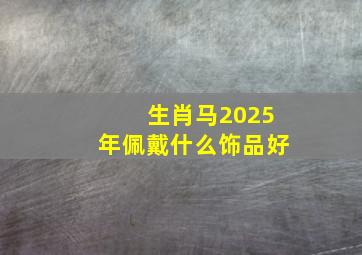 生肖马2025年佩戴什么饰品好